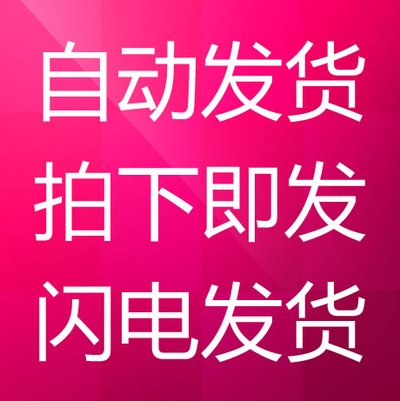 自动发货
拍下即发
闪电发货